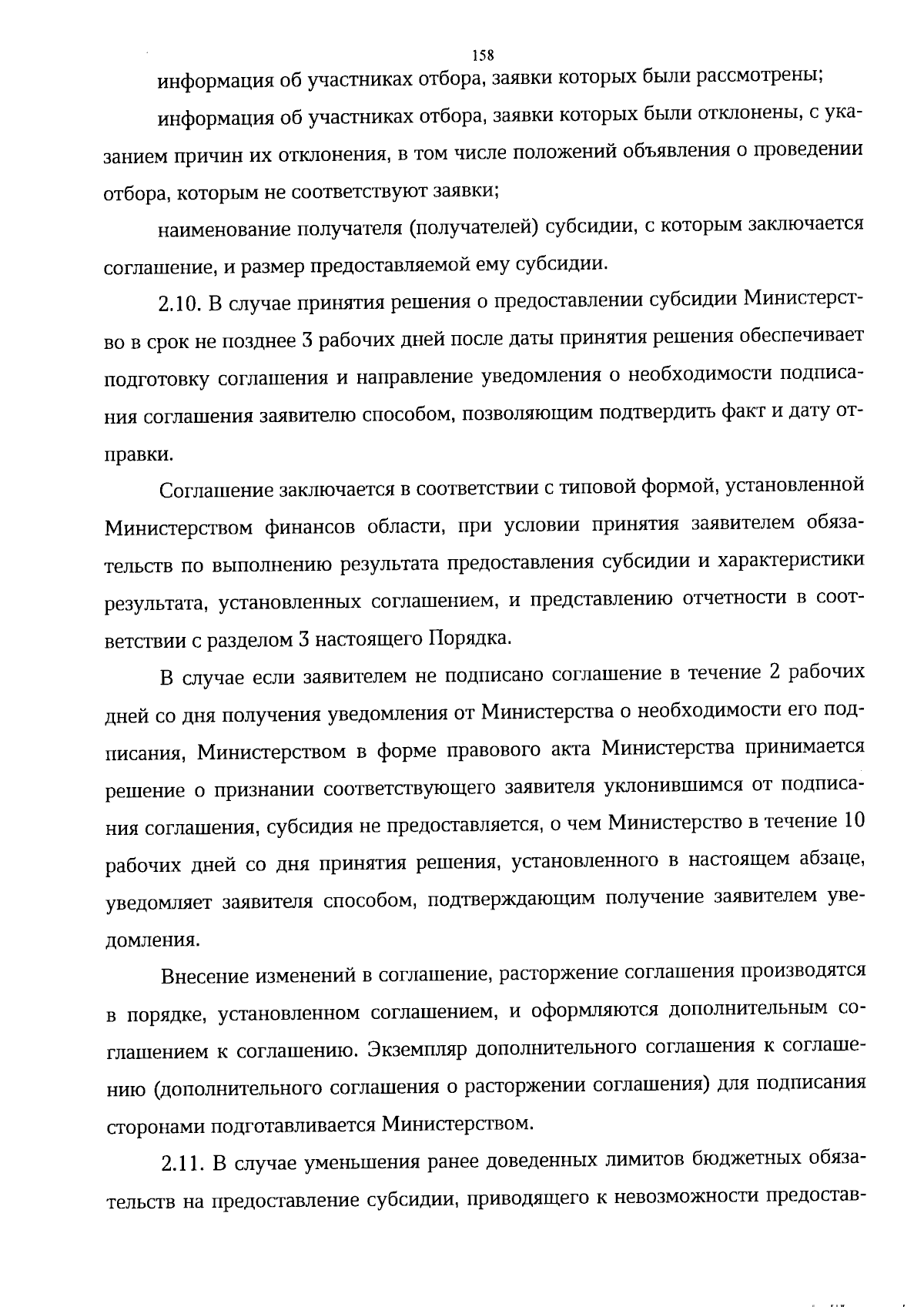 158

информация об участниках отбора, заявки которых были рассмотрены;

информация об участниках отбора, заявки которых были отклонены, с указанием причин их отклонения, в том числе положений объявления о проведении отбора, которым не соответствуют заявки;

наименование получателя (получателей) субсидии, с которым заключается соглашение, и размер предоставляемой ему субсидии.

2.10. В случае принятия решения о предоставлении субсидии Министерство в срок не позднее 3 рабочих дней после даты принятия решения обеспечивает подготовку соглашения и направление уведомления о необходимости подписания соглашения заявителю способом, позволяющим подтвердить факт и дату отправки.

Соглашение заключается в соответствии с типовой формой, установленной Министерством финансов области, при условии принятия заявителем обязательств по выполнению результата предоставления субсидии и характеристики результата, установленных соглашением, и представлению отчетности в соответствии с разделом 3 настоящего Порядка.

В случае если заявителем не подписано соглашение в течение 2 рабочих дней со дня получения уведомления от Министерства о необходимости его подписания, Министерством в форме правового акта Министерства принимается решение о признании соответствующего заявителя уклонившимся от подписания соглашения, субсидия не предоставляется, о чем Министерство в течение 10 рабочих дней со дня принятия решения, установленного в настоящем абзаце, уведомляет заявителя способом, подтверждающим получение заявителем уведомления.

Внесение изменений в соглашение, расторжение соглашения производятся в порядке, установленном соглашением, и оформляются дополнительным соглашением к соглашению. Экземпляр дополнительного соглашения к соглашению (дополнительного соглашения о расторжении соглашения) для подписания сторонами подготавливается Министерством.

2.11. В случае уменьшения ранее доведенных лимитов бюджетных обязательств на предоставление субсидии, приводящего к невозможности предостав-